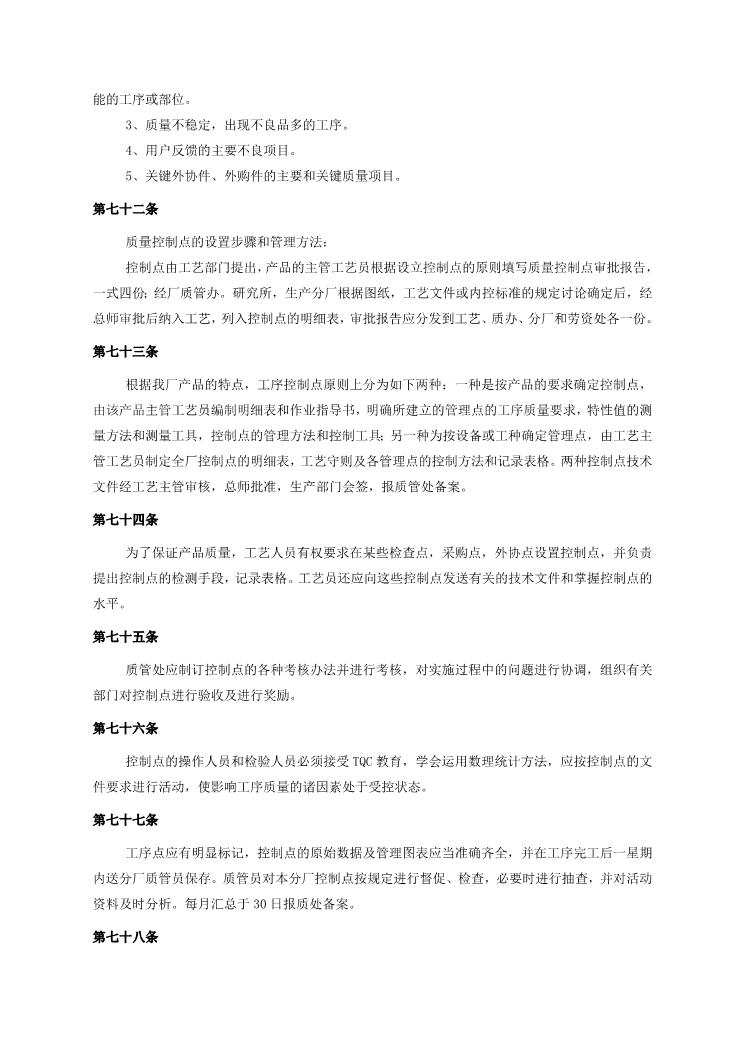 能的工序或部位。

3、质量不稳定，出现不良品多的工序。

4、用户反馈的主要不良项目。

5、关键外协件、外购件的主要和关键质量项目。

第七十二条

质量控制点的设置步骤和管理方法：

控制点由工艺部门提出，产品的主管工艺员根据设立控制点的原则填写质量控制点审批报告，一式四份；经厂质管办。研究所，生产分厂根据图纸，工艺文件或内控标准的规定讨论确定后，经总师审批后纳入工艺，列入控制点的明细表，审批报告应分发到工艺、质办、分厂和劳资处各一份。

第七十三条

根据我厂产品的特点，工序控制点原则上分为如下两种：一种是按产品的要求确定控制点，由该产品主管工艺员编制明细表和作业指导书，明确所建立的管理点的工序质量要求，特性值的测量方法和测量工具，控制点的管理方法和控制工具；另一种为按设备或工种确定管理点，由工艺主管工艺员制定全厂控制点的明细表，工艺守则及各管理点的控制方法和记录表格。两种控制点技术文件经工艺主管审核，总师批准，生产部门会签，报质管处备案。

第七十四条

为了保证产品质量，工艺人员有权要求在某些检查点，采购点，外协点设置控制点，并负责提出控制点的检测手段，记录表格。工艺员还应向这些控制点发送有关的技术文件和掌握控制点的水平。

第七十五条

质管处应制订控制点的各种考核办法并进行考核，对实施过程中的问题进行协调，组织有关部门对控制点进行验收及进行奖励。

第七十六条

控制点的操作人员和检验人员必须接受 TQC 教育，学会运用数理统计方法，应按控制点的文件要求进行活动，使影响工序质量的诸因素处于受控状态。

第七十七条

工序点应有明显标记，控制点的原始数据及管理图表应当准确齐全，并在工序完工后一星期内送分厂质管员保存。质管员对本分厂控制点按规定进行督促、检查，必要时进行抽查，并对活动资料及时分析。每月汇总于 30 日报质处备案。

第七十八条